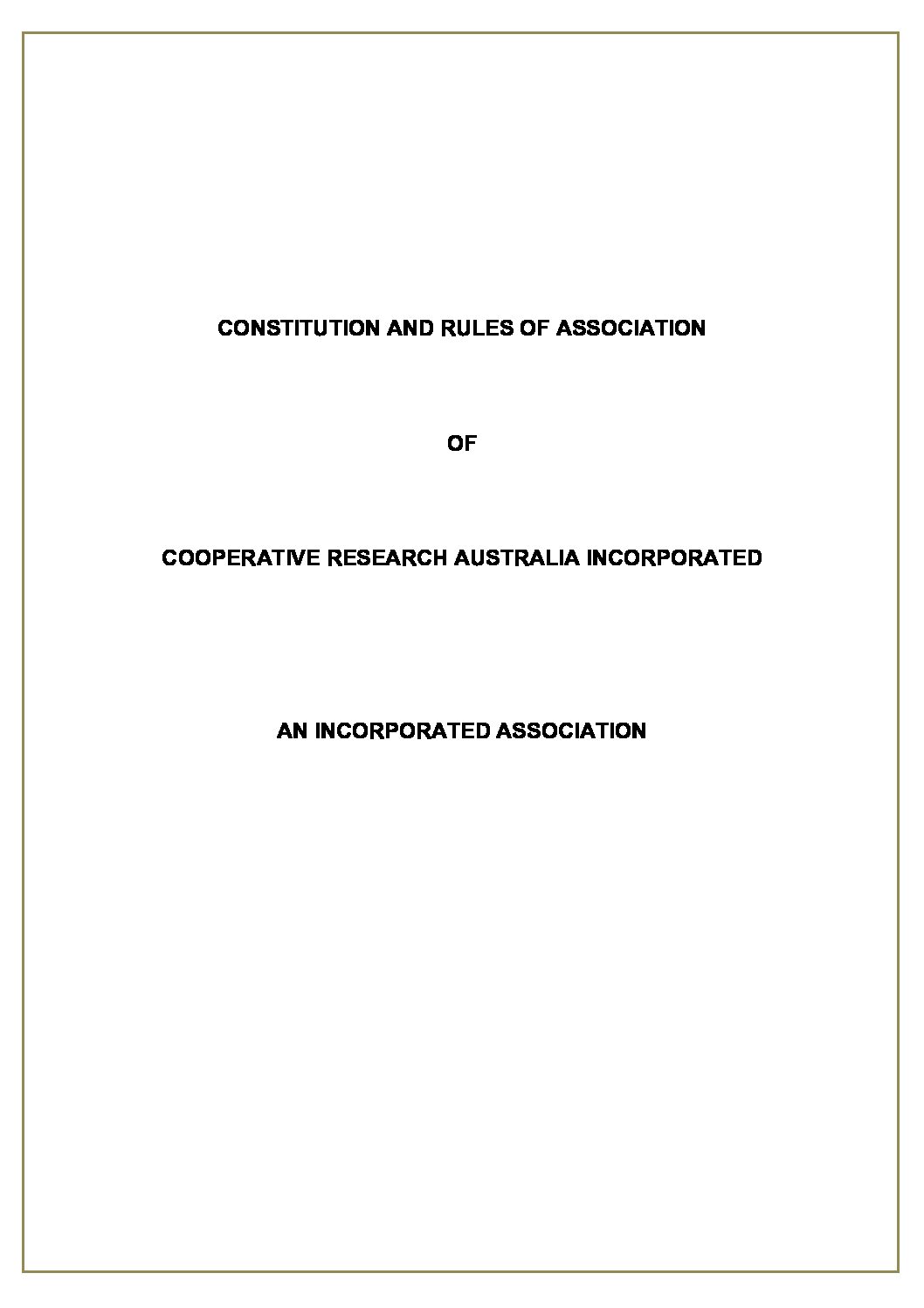 CONSTITUTION AND RULES OF ASSOCIATION

OF

COOPERATIVE RESEARCH AUSTRALIA INCORPORATED

AN INCORPORATED ASSOCIATION